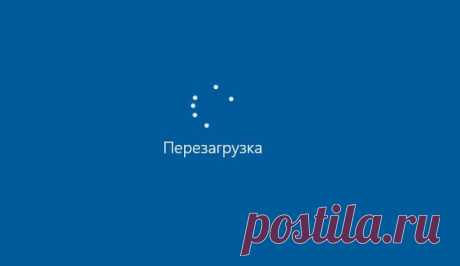 Перезагрузка

postila.ru